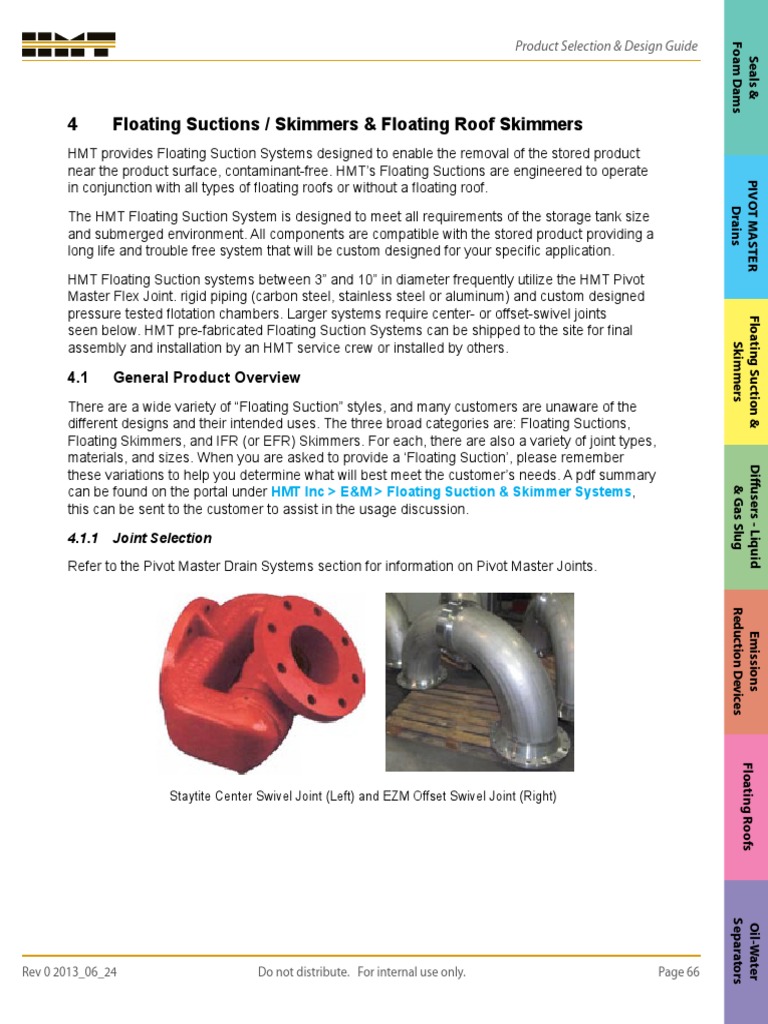 HMT

Product Selection & Design Guide

4 Floating Suctions / Skimmers & Floating Roof Skimmers

HMT provides Floating Suction Systems designed to enable the removal of the stored product near the product surface, contaminant-free. HMT's Floating Suctions are engineered to operate in conjunction with all types of floating roofs or without a floating roof.

The HMT Floating Suction System is designed to meet all requirements of the storage tank size and submerged environment. All components are compatible with the stored product providing a long life and trouble free system that will be custom designed for your specific application.

HMT Floating Suction systems between 3" and 10" in diameter frequently utilize the HMT Pivot Master Flex Joint. rigid piping (carbon steel, stainless steel or aluminum) and custom designed pressure tested flotation chambers. Larger systems require center- or offset-swivel joints seen below. HMT pre-fabricated Floating Suction Systems can be shipped to the site for final assembly and installation by an HMT service crew or installed by others.

4.1 General Product Overview

There are a wide variety of "Floating Suction" styles, and many customers are unaware of the different designs and their intended uses. The three broad categories are: Floating Suctions, Floating Skimmers, and IFR (or EFR) Skimmers. For each, there are also a variety of joint types, materials, and sizes. When you are asked to provide a 'Floating Suction', please remember these variations to help you determine what will best meet the customer's needs. A pdf summary can be found on the portal under HMT Inc > E&M > Floating Suction & Skimmer Systems, this can be sent to the customer to assist in the usage discussion.

4.1.1 Joint Selection

Refer to the Pivot Master Drain Systems section for information on Pivot Master Joints.

Staytite Center Swivel Joint (Left) and EZM Offset Swivel Joint (Right)

Rev 0 2013_06_24 Do not distribute. For internal use only. Page 66

Seals & Foam Dams

PIVOT MASTER Drains

Floating Suction & Skimmers

Diffusers - Liquid & Gas Slug

Emissions Reduction Devices

Floating Roofs

Oil-Water Separators